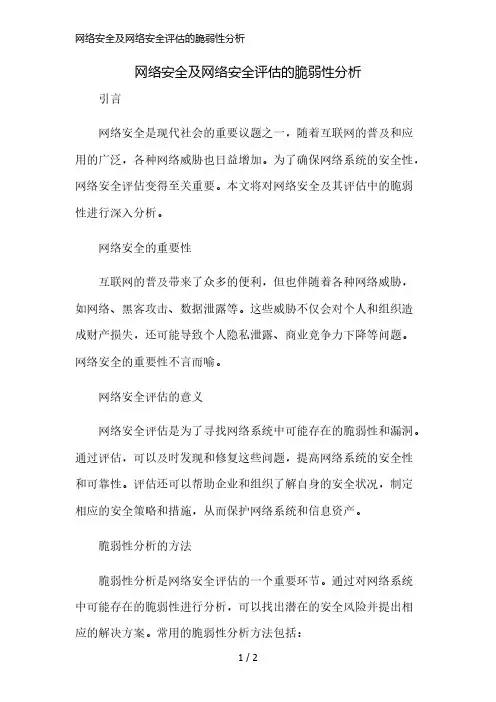 网络安全及网络安全评估的脆弱性分析

网络安全及网络安全评估的脆弱性分析

引言

网络安全是现代社会的重要议题之一，随着互联网的普及和应用的广泛，各种网络威胁也日益增加。为了确保网络系统的安全性，网络安全评估变得至关重要。本文将对网络安全及其评估中的脆弱性进行深入分析。

网络安全的重要性

互联网的普及带来了众多的便利，但也伴随着各种网络威胁，如网络、黑客攻击、数据泄露等。这些威胁不仅会对个人和组织造成财产损失，还可能导致个人隐私泄露、商业竞争力下降等问题。网络安全的重要性不言而喻。

网络安全评估的意义

网络安全评估是为了寻找网络系统中可能存在的脆弱性和漏洞。通过评估，可以及时发现和修复这些问题，提高网络系统的安全性和可靠性。评估还可以帮助企业和组织了解自身的安全状况，制定相应的安全策略和措施，从而保护网络系统和信息资产。

脆弱性分析的方法

脆弱性分析是网络安全评估的一个重要环节。通过对网络系统中可能存在的脆弱性进行分析，可以找出潜在的安全风险并提出相应的解决方案。常用的脆弱性分析方法包括：

1 / 2